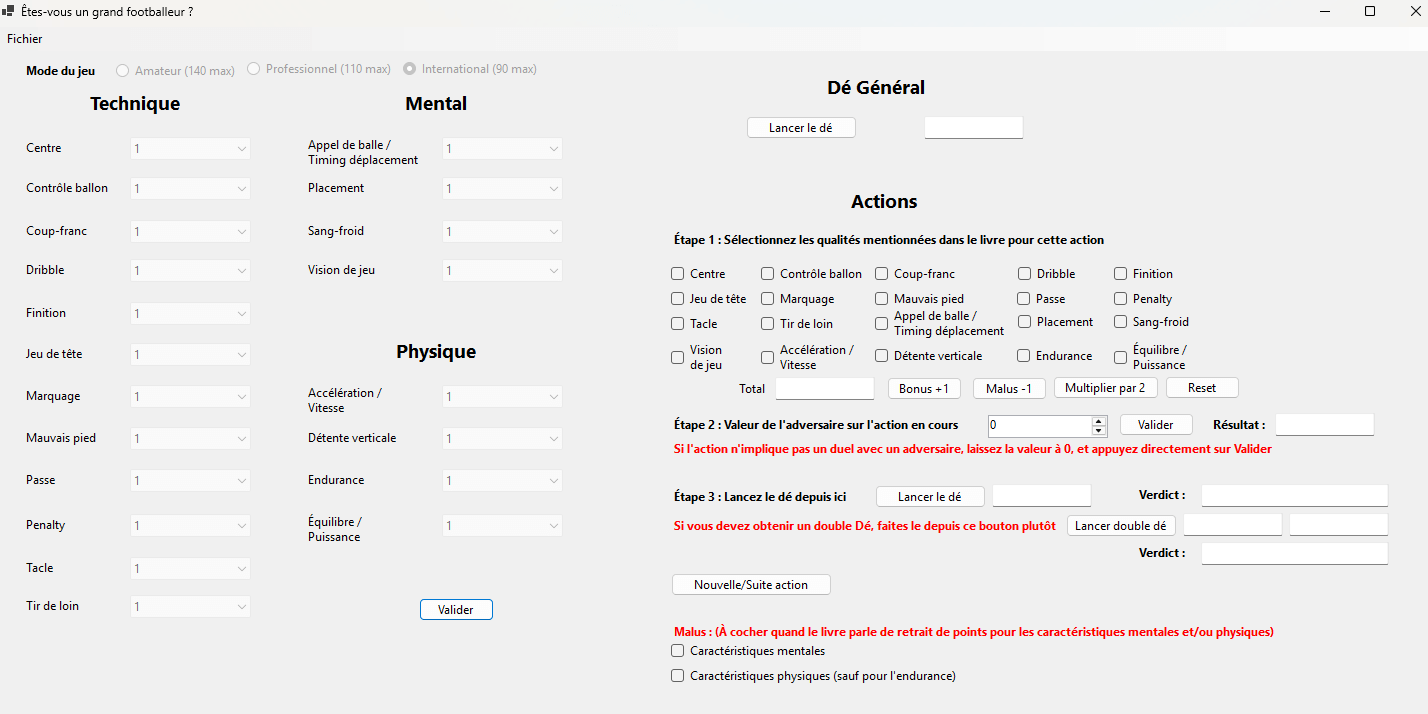 Êtes-vous un grand footballeur ?

Fichier

Mode du jeu  Amateur (140 max)  Professionnel (110 max)  International (90 max)

Technique

Centre 1
Contrôle ballon 1
Coup-franc 1
Dribble 1
Finition 1
Jeu de tête 1
Marquage 1
Mauvais pied 1
Passe 1
Penalty 1
Tacle 1
Tir de loin 1

Mental

Appel de balle / Timing déplacement 1
Placement 1
Sang-froid 1
Vision de jeu 1

Physique

Accélération / Vitesse 1
Détente verticale 1
Endurance 1
Équilibre / Puissance 1

Valider

Dé Général

Lancer le dé

Actions

Étape 1 : Sélectionnez les qualités mentionnées dans le livre pour cette action

Centre  Contrôle ballon  Coup-franc  Dribble  Finition
Jeu de tête  Marquage  Mauvais pied  Passe  Penalty
Tacle  Tir de loin  Appel de balle / Timing déplacement  Placement  Sang-froid
Vision de jeu  Accélération / Vitesse  Détente verticale  Endurance  Équilibre / Puissance

Total  Bonus +1  Malus -1  Multiplier par 2  Reset

Étape 2 : Valeur de l'adversaire sur l'action en cours 0 Valider Résultat :

Si l'action n'implique pas un duel avec un adversaire, laissez la valeur à 0, et appuyez directement sur Valider

Étape 3 : Lancez le dé depuis ici  Lancer le dé  Verdict :

Si vous devez obtenir un double Dé, faites le depuis ce bouton plutôt  Lancer double dé

Verdict :

Nouvelle/Suite action

Malus : (À cocher quand le livre parle de retrait de points pour les caractéristiques mentales et/ou physiques)

Caractéristiques mentales

Caractéristiques physiques (sauf pour l'endurance)